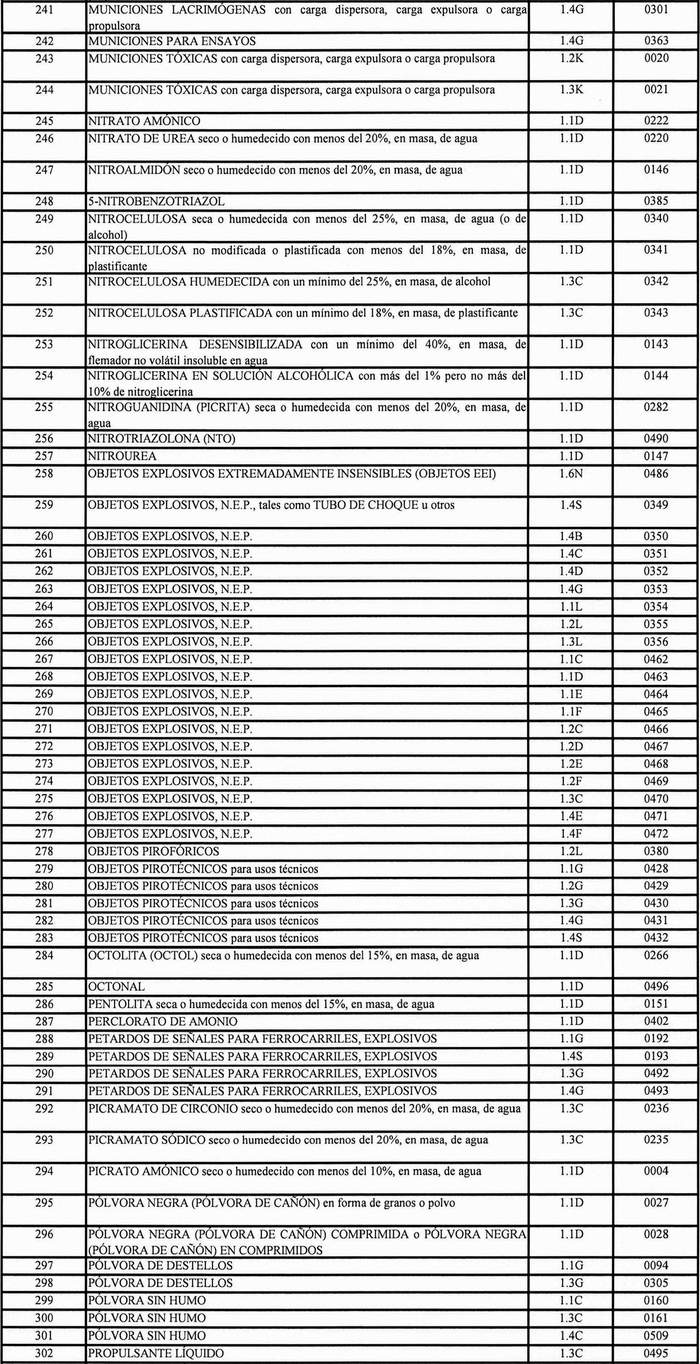 | 241 | MUNICIONES LACRIMÓGENAS con carga dispersora, carga expulsora o carga propulsora | 1.4G | 0301 |
|---|---|---|---|
| 242 | MUNICIONES PARA ENSAYOS | 1.4G | 0363 |
| 243 | MUNICIONES TÓXICAS con carga dispersora, carga expulsora o carga propulsora | 1.2K | 0020 |
| 244 | MUNICIONES TÓXICAS con carga dispersora, carga expulsora o carga propulsora | 1.3K | 0021 |
| 245 | NITRATO AMÓNICO | 1.1D | 0222 |
| 246 | NITRATO DE UREA seco o humedecido con menos del 20%, en masa, de agua | 1.1D | 0220 |
| 247 | NITROALMIDÓN seco o humedecido con menos del 20%, en masa, de agua | 1.1D | 0146 |
| 248 | 5-NITROBENZOTRIAZOL | 1.1D | 0385 |
| 249 | NITROCELULOSA seca o humedecida con menos del 25%, en masa, de agua (o de alcohol) | 1.1D | 0340 |
| 250 | NITROCELULOSA no modificada o plastificada con menos del 18%, en masa, de plastificante | 1.1D | 0341 |
| 251 | NITROCELULOSA HUMEDECIDA con un mínimo del 25%, en masa, de alcohol | 1.3C | 0342 |
| 252 | NITROCELULOSA PLASTIFICADA con un mínimo del 18%, en masa, de plastificante | 1.3C | 0343 |
| 253 | NITROGLICERINA DESENSIBILIZADA con un mínimo del 40%, en masa, de flemador no volátil insoluble en agua | 1.1D | 0143 |
| 254 | NITROGLICERINA EN SOLUCIÓN ALCOHÓLICA con más del 1% pero no más del 10% de nitroglicerina | 1.1D | 0144 |
| 255 | NITROGUANIDINA (PICRITA) seca o humedecida con menos del 20%, en masa, de agua | 1.1D | 0282 |
| 256 | NITROTRIAZOLONA (NTO) | 1.1D | 0490 |
| 257 | NITROUREA | 1.1D | 0147 |
| 258 | OBJETOS EXPLOSIVOS EXTREMADAMENTE INSENSIBLES (OBJETOS EEI) | 1.6N | 0486 |
| 259 | OBJETOS EXPLOSIVOS, N.E.P., tales como TUBO DE CHOQUE u otros | 1.4S | 0349 |
| 260 | OBJETOS EXPLOSIVOS, N.E.P. | 1.4B | 0350 |
| 261 | OBJETOS EXPLOSIVOS, N.E.P. | 1.4C | 0351 |
| 262 | OBJETOS EXPLOSIVOS, N.E.P. | 1.4D | 0352 |
| 263 | OBJETOS EXPLOSIVOS, N.E.P. | 1.4G | 0353 |
| 264 | OBJETOS EXPLOSIVOS, N.E.P. | 1.1L | 0354 |
| 265 | OBJETOS EXPLOSIVOS, N.E.P. | 1.2L | 0355 |
| 266 | OBJETOS EXPLOSIVOS, N.E.P. | 1.3L | 0356 |
| 267 | OBJETOS EXPLOSIVOS, N.E.P. | 1.1C | 0462 |
| 268 | OBJETOS EXPLOSIVOS, N.E.P. | 1.1D | 0463 |
| 269 | OBJETOS EXPLOSIVOS, N.E.P. | 1.1E | 0464 |
| 270 | OBJETOS EXPLOSIVOS, N.E.P. | 1.1F | 0465 |
| 271 | OBJETOS EXPLOSIVOS, N.E.P. | 1.2C | 0466 |
| 272 | OBJETOS EXPLOSIVOS, N.E.P. | 1.2D | 0467 |
| 273 | OBJETOS EXPLOSIVOS, N.E.P. | 1.2E | 0468 |
| 274 | OBJETOS EXPLOSIVOS, N.E.P. | 1.2F | 0469 |
| 275 | OBJETOS EXPLOSIVOS, N.E.P. | 1.3C | 0470 |
| 276 | OBJETOS EXPLOSIVOS, N.E.P. | 1.4E | 0471 |
| 277 | OBJETOS EXPLOSIVOS, N.E.P. | 1.4F | 0472 |
| 278 | OBJETOS PIROFÓRICOS | 1.2L | 0380 |
| 279 | OBJETOS PIROTÉCNICOS para usos técnicos | 1.1G | 0428 |
| 280 | OBJETOS PIROTÉCNICOS para usos técnicos | 1.2G | 0429 |
| 281 | OBJETOS PIROTÉCNICOS para usos técnicos | 1.3G | 0430 |
| 282 | OBJETOS PIROTÉCNICOS para usos técnicos | 1.4G | 0431 |
| 283 | OBJETOS PIROTÉCNICOS para usos técnicos | 1.4S | 0432 |
| 284 | OCTOLITA (OCTOL) seca o humedecida con menos del 15%, en masa, de agua | 1.1D | 0266 |
| 285 | OCTONAL | 1.1D | 0496 |
| 286 | PENTOLITA seca o humedecida con menos del 15%, en masa, de agua | 1.1D | 0151 |
| 287 | PERCLORATO DE AMONIO | 1.1D | 0402 |
| 288 | PETARDOS DE SEÑALES PARA FERROCARRILES, EXPLOSIVOS | 1.1G | 0192 |
| 289 | PETARDOS DE SEÑALES PARA FERROCARRILES, EXPLOSIVOS | 1.4S | 0193 |
| 290 | PETARDOS DE SEÑALES PARA FERROCARRILES, EXPLOSIVOS | 1.3G | 0492 |
| 291 | PETARDOS DE SEÑALES PARA FERROCARRILES, EXPLOSIVOS | 1.4G | 0493 |
| 292 | PICRAMATO DE CIRCONIO seco o humedecido con menos del 20%, en masa, de agua | 1.3C | 0236 |
| 293 | PICRAMATO SÓDICO seco o humedecido con menos del 20%, en masa, de agua | 1.3C | 0235 |
| 294 | PICRATO AMÓNICO seco o humedecido con menos del 10%, en masa, de agua | 1.1D | 0004 |
| 295 | PÓLVORA NEGRA (PÓLVORA DE CAÑÓN) en forma de granos o polvo | 1.1D | 0027 |
| 296 | PÓLVORA NEGRA (PÓLVORA DE CAÑÓN) COMPRIMIDA o PÓLVORA NEGRA (PÓLVORA DE CAÑÓN) EN COMPRIMIDOS | 1.1D | 0028 |
| 297 | PÓLVORA DE DESTELLOS | 1.1G | 0094 |
| 298 | PÓLVORA DE DESTELLOS | 1.3G | 0305 |
| 299 | PÓLVORA SIN HUMO | 1.1C | 0160 |
| 300 | PÓLVORA SIN HUMO | 1.3C | 0161 |
| 301 | PÓLVORA SIN HUMO | 1.4C | 0509 |
| 302 | PROPULSANTE LÍQUIDO | 1.3C | 0495 |